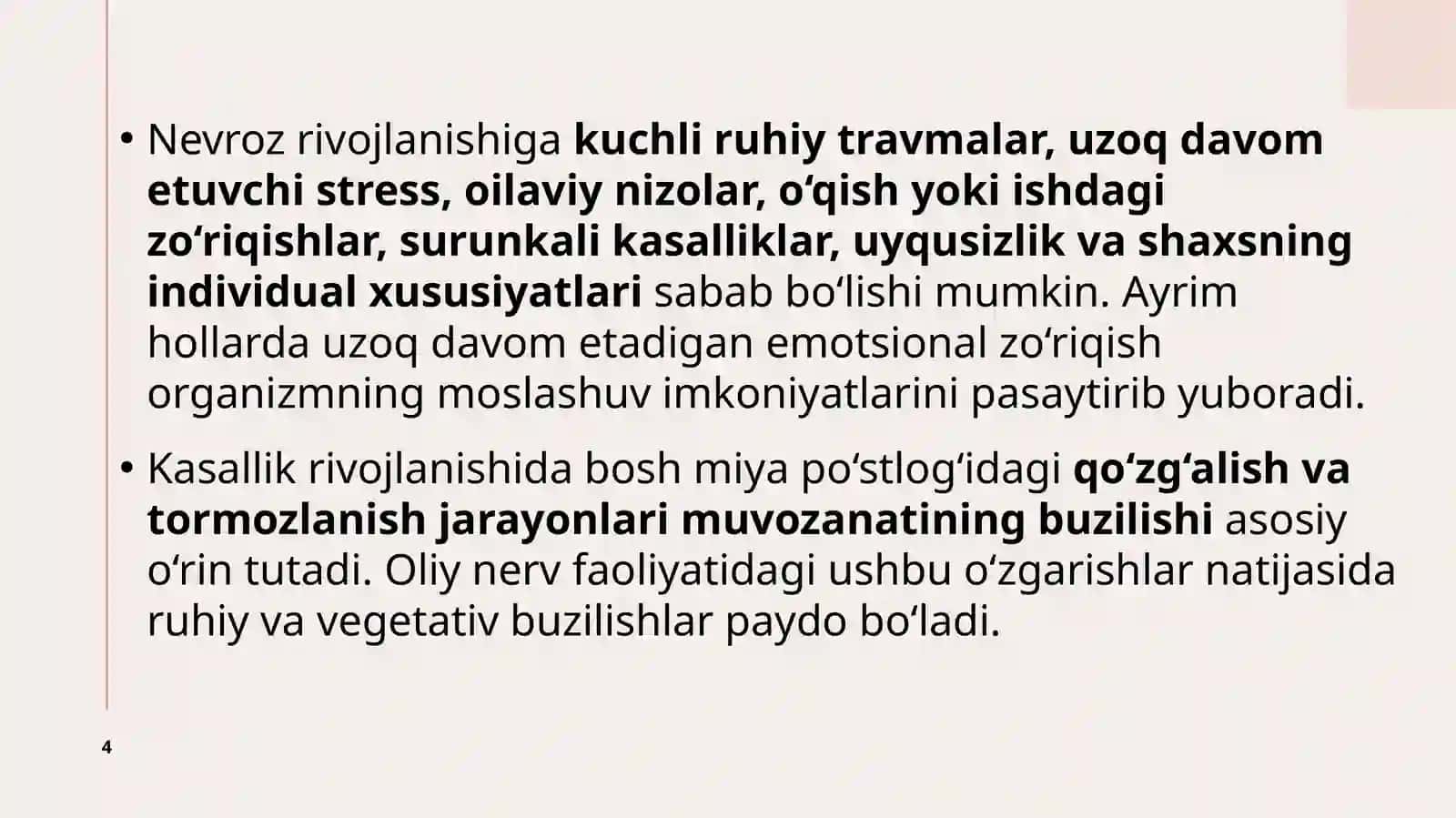 • Nevroz rivojlanishiga kuchli ruhiy travmalar, uzoq davom etuvchi stress, oilaviy nizolar, o‘qish yoki ishdagi zo‘riqishlar, surunkali kasalliklar, uyqusizlik va shaxsning individual xususiyatlari sabab bo‘lishi mumkin. Ayrim hollarda uzoq davom etadigan emotsional zo‘riqish organizmning moslashuv imkoniyatlarini pasaytirib yuboradi.

• Kasallik rivojlanishida bosh miya po‘stlog‘idagi qo‘zg‘alish va tormozlanish jarayonlari muvozanatining buzilishi asosiy o‘rin tutadi. Oliy nerv faoliyatidagi ushbu o‘zgarishlar natijasida ruhiy va vegetativ buzilishlar paydo bo‘ladi.

4